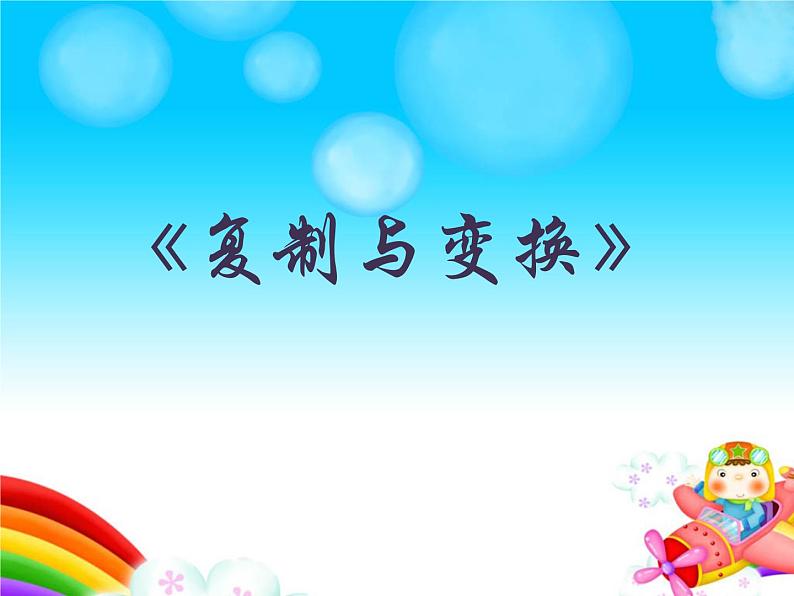 《复制与变换》